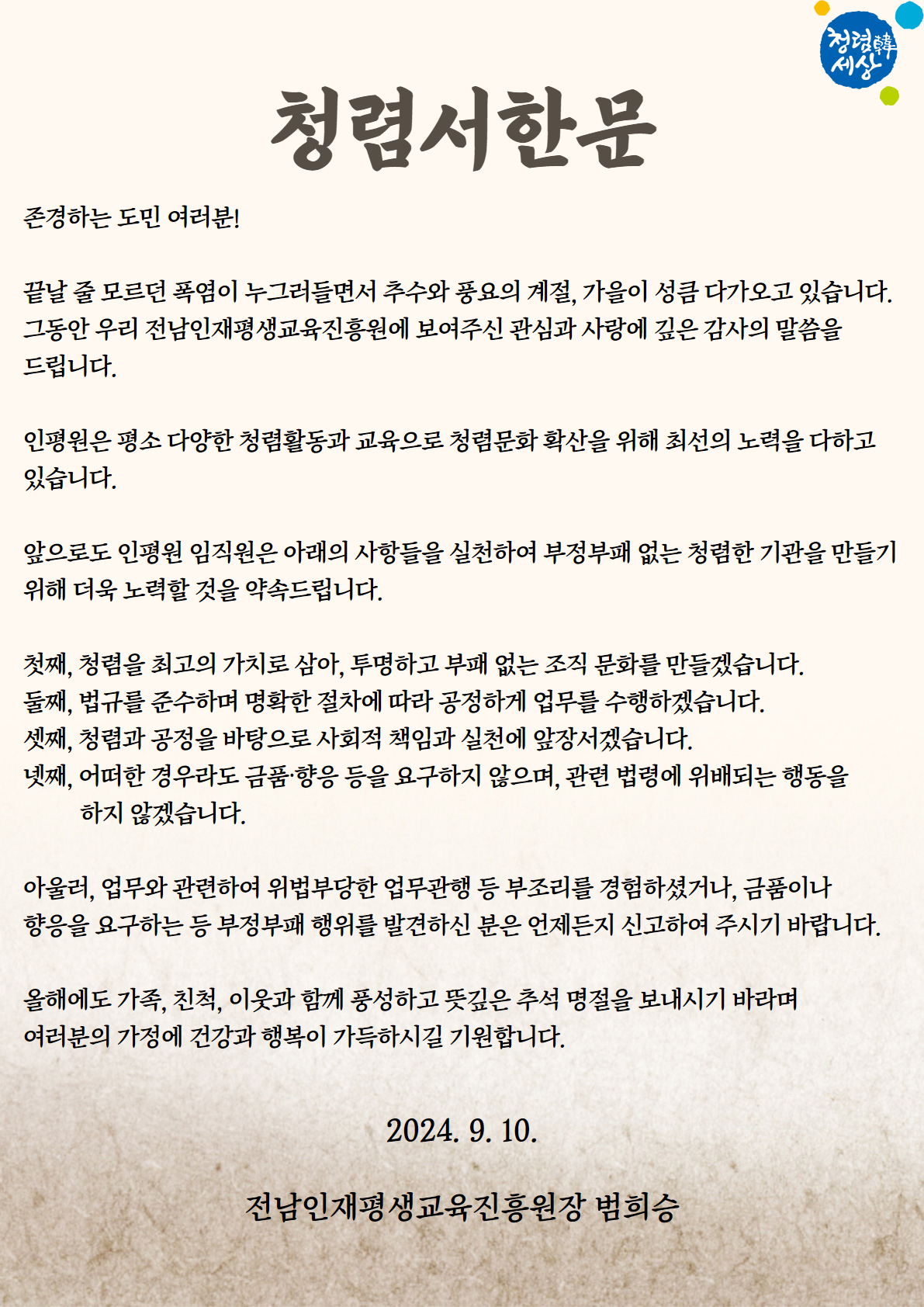 청렴韓 세상

청렴서한문

존경하는 도민 여러분!

끝날 줄 모르던 폭염이 누그러들면서 추수와 풍요의 계절, 가을이 성큼 다가오고 있습니다. 그동안 우리 전남인재평생교육진흥원에 보여주신 관심과 사랑에 깊은 감사의 말씀을 드립니다.

인평원은 평소 다양한 청렴활동과 교육으로 청렴문화 확산을 위해 최선의 노력을 다하고 있습니다.

앞으로도 인평원 임직원은 아래의 사항들을 실천하여 부정부패 없는 청렴한 기관을 만들기 위해 더욱 노력할 것을 약속드립니다.

첫째, 청렴을 최고의 가치로 삼아, 투명하고 부패 없는 조직 문화를 만들겠습니다.
둘째, 법규를 준수하며 명확한 절차에 따라 공정하게 업무를 수행하겠습니다.
셋째, 청렴과 공정을 바탕으로 사회적 책임과 실천에 앞장서겠습니다.
넷째, 어떠한 경우라도 금품·향응 등을 요구하지 않으며, 관련 법령에 위배되는 행동을 하지 않겠습니다.

아울러, 업무와 관련하여 위법부당한 업무관행 등 부조리를 경험하셨거나, 금품이나 향응을 요구하는 등 부정부패 행위를 발견하신 분은 언제든지 신고하여 주시기 바랍니다.

올해에도 가족, 친척, 이웃과 함께 풍성하고 뜻깊은 추석 명절을 보내시기 바라며 여러분의 가정에 건강과 행복이 가득하시길 기원합니다.

2024. 9. 10.

전남인재평생교육진흥원장 범희승